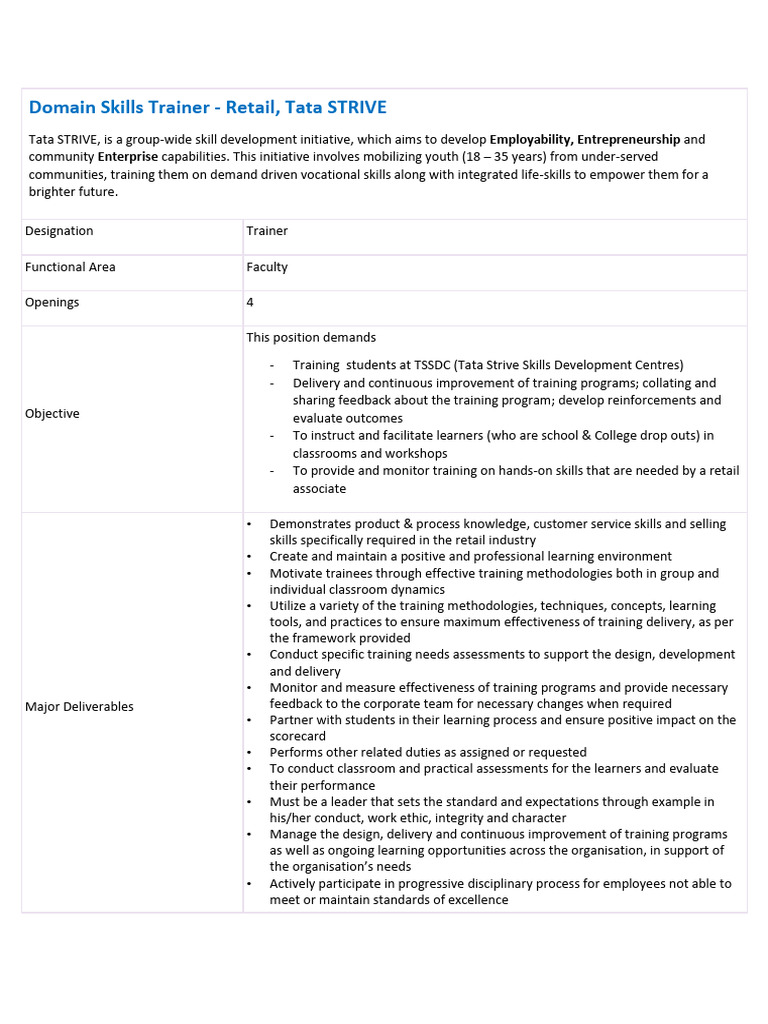 Domain Skills Trainer - Retail, Tata STRIVE

Tata STRIVE, is a group-wide skill development initiative, which aims to develop Employability, Entrepreneurship and community Enterprise capabilities. This initiative involves mobilizing youth (18 – 35 years) from under-served communities, training them on demand driven vocational skills along with integrated life-skills to empower them for a brighter future.

| Designation | Trainer |
|---|---|
| Functional Area | Faculty |
| Openings | 4 |
| Objective | This position demands<br>- Training students at TSSDC (Tata Strive Skills Development Centres)<br>- Delivery and continuous improvement of training programs; collating and sharing feedback about the training program; develop reinforcements and evaluate outcomes<br>- To instruct and facilitate learners (who are school & College drop outs) in classrooms and workshops<br>- To provide and monitor training on hands-on skills that are needed by a retail associate |
| Major Deliverables | • Demonstrates product & process knowledge, customer service skills and selling skills specifically required in the retail industry<br>• Create and maintain a positive and professional learning environment<br>• Motivate trainees through effective training methodologies both in group and individual classroom dynamics<br>• Utilize a variety of the training methodologies, techniques, concepts, learning tools, and practices to ensure maximum effectiveness of training delivery, as per the framework provided<br>• Conduct specific training needs assessments to support the design, development and delivery<br>• Monitor and measure effectiveness of training programs and provide necessary feedback to the corporate team for necessary changes when required<br>• Partner with students in their learning process and ensure positive impact on the scorecard<br>• Performs other related duties as assigned or requested<br>• To conduct classroom and practical assessments for the learners and evaluate their performance<br>• Must be a leader that sets the standard and expectations through example in his/her conduct, work ethic, integrity and character<br>• Manage the design, delivery and continuous improvement of training programs as well as ongoing learning opportunities across the organisation, in support of the organisation's needs<br>• Actively participate in progressive disciplinary process for employees not able to meet or maintain standards of excellence |